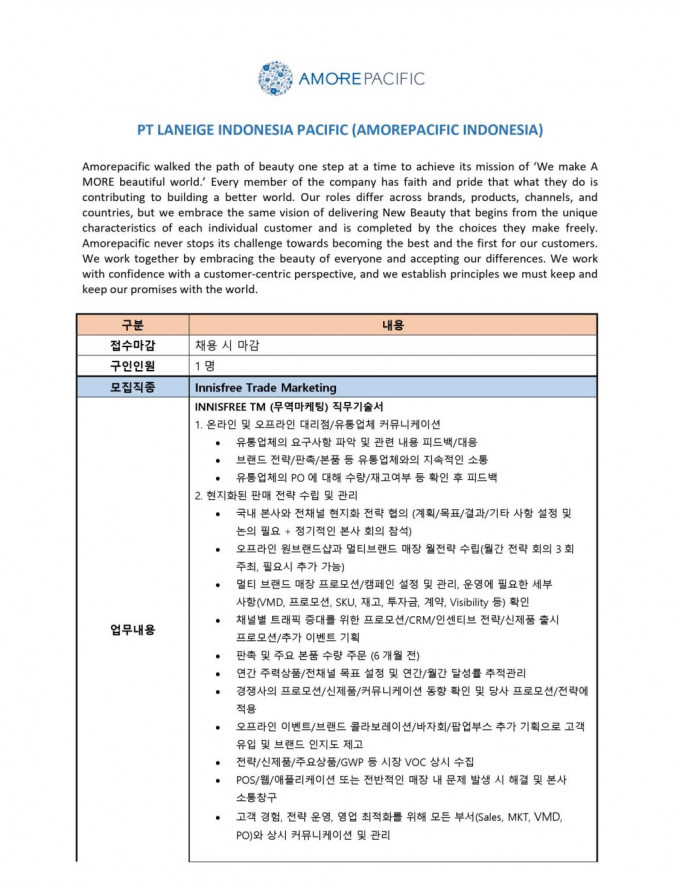 AMOREPACIFIC

PT LANEIGE INDONESIA PACIFIC (AMOREPACIFIC INDONESIA)

Amorepacific walked the path of beauty one step at a time to achieve its mission of 'We make A MORE beautiful world.' Every member of the company has faith and pride that what they do is contributing to building a better world. Our roles differ across brands, products, channels, and countries, but we embrace the same vision of delivering New Beauty that begins from the unique characteristics of each individual customer and is completed by the choices they make freely. Amorepacific never stops its challenge towards becoming the best and the first for our customers. We work together by embracing the beauty of everyone and accepting our differences. We work with confidence with a customer-centric perspective, and we establish principles we must keep and keep our promises with the world.

| 구분 | 내용 |
|---|---|
| 접수마감 | 채용 시 마감 |
| 구인인원 | 1 명 |
| 모집직종 | Innisfree Trade Marketing |
| 업무내용 | INNISFREE TM (무역마케팅) 직무기술서<br>1. 온라인 및 오프라인 대리점/유통업체 커뮤니케이션<br>• 유통업체의 요구사항 파악 및 관련 내용 피드백/대응<br>• 브랜드 전략/판촉/본품 등 유통업체와의 지속적인 소통<br>• 유통업체의 PO 에 대해 수량/재고여부 등 확인 후 피드백<br>2. 현지화된 판매 전략 수립 및 관리<br>• 국내 본사와 전채널 현지화 전략 협의 (계획/목표/결과/기타 사항 설정 및 논의 필요 + 정기적인 본사 회의 참석)<br>• 오프라인 원브랜드샵과 멀티브랜드 매장 월전략 수립(월간 전략 회의 3 회 주최, 필요시 추가 가능)<br>• 멀티 브랜드 매장 프로모션/캠페인 설정 및 관리, 운영에 필요한 세부 사항(VMD, 프로모션, SKU, 재고, 투자금, 계약, Visibility 등) 확인<br>• 채널별 트래픽 증대를 위한 프로모션/CRM/인센티브 전략/신제품 출시 프로모션/추가 이벤트 기획<br>• 판촉 및 주요 본품 수량 주문 (6 개월 전)<br>• 연간 주력상품/전채널 목표 설정 및 연간/월간 달성률 추적관리<br>• 경쟁사의 프로모션/신제품/커뮤니케이션 동향 확인 및 당사 프로모션/전략에 적용<br>• 오프라인 이벤트/브랜드 콜라보레이션/바자회/팝업부스 추가 기획으로 고객 유입 및 브랜드 인지도 제고<br>• 전략/신제품/주요상품/GWP 등 시장 VOC 상시 수집<br>• POS/웹/애플리케이션 또는 전반적인 매장 내 문제 발생 시 해결 및 본사 소통창구<br>• 고객 경험, 전략 운영, 영업 최적화를 위해 모든 부서(Sales, MKT, VMD, PO)와 상시 커뮤니케이션 및 관리 |